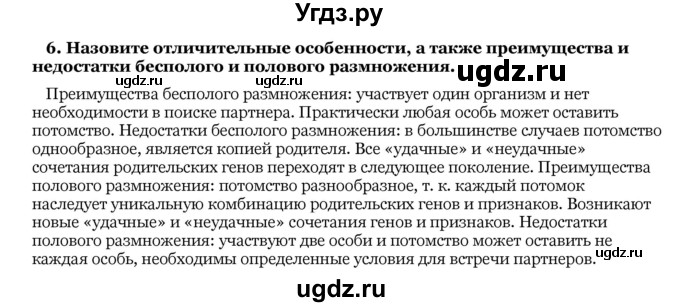 Угдз.ру

6. Назовите отличительные особенности, а также преимущества и недостатки бесполого и полового размножения. ugdz.ru

ugdz.ru ugdz.ru

Преимущества бесполого размножения: участвует один организм и нет необходимости в поиске партнера. Практически любая особь может оставить потомство. Недостатки бесполого размножения: в большинстве случаев потомство однообразное, является копией родителя. Все «удачные» и «неудачные» сочетания родительских генов переходят в следующее поколение. Преимущества полового размножения: потомство разнообразное, т. к. каждый потомок наследует уникальную комбинацию родительских генов и признаков. Возникают новые «удачные» и «неудачные» сочетания генов и признаков. Недостатки полового размножения: участвуют две особи и потомство может оставить не каждая особь, необходимы определенные условия для встречи партнеров.

ugdz.ru

ugdz.ru